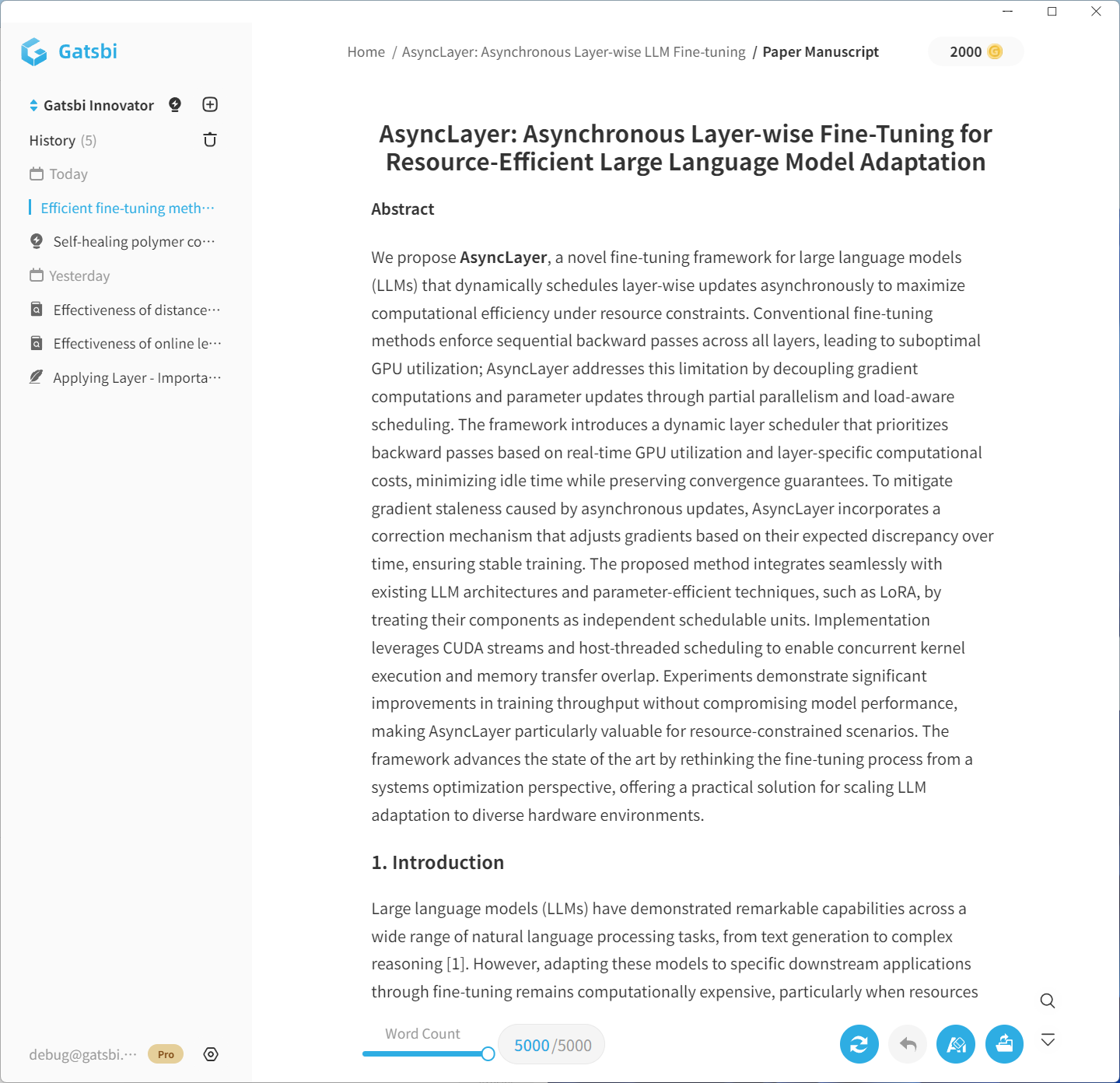 Gatsbi

Gatsbi Innovator

History (5)

Today

Efficient fine-tuning meth···

Self-healing polymer co···

Yesterday

Effectiveness of distance···

Effectiveness of online le···

Applying Layer - Importa···

debug@gatsbi.··· Pro

Home / AsyncLayer: Asynchronous Layer-wise LLM Fine-tuning / Paper Manuscript

2000

AsyncLayer: Asynchronous Layer-wise Fine-Tuning for Resource-Efficient Large Language Model Adaptation

Abstract

We propose AsyncLayer, a novel fine-tuning framework for large language models (LLMs) that dynamically schedules layer-wise updates asynchronously to maximize computational efficiency under resource constraints. Conventional fine-tuning methods enforce sequential backward passes across all layers, leading to suboptimal GPU utilization; AsyncLayer addresses this limitation by decoupling gradient computations and parameter updates through partial parallelism and load-aware scheduling. The framework introduces a dynamic layer scheduler that prioritizes backward passes based on real-time GPU utilization and layer-specific computational costs, minimizing idle time while preserving convergence guarantees. To mitigate gradient staleness caused by asynchronous updates, AsyncLayer incorporates a correction mechanism that adjusts gradients based on their expected discrepancy over time, ensuring stable training. The proposed method integrates seamlessly with existing LLM architectures and parameter-efficient techniques, such as LoRA, by treating their components as independent schedulable units. Implementation leverages CUDA streams and host-threaded scheduling to enable concurrent kernel execution and memory transfer overlap. Experiments demonstrate significant improvements in training throughput without compromising model performance, making AsyncLayer particularly valuable for resource-constrained scenarios. The framework advances the state of the art by rethinking the fine-tuning process from a systems optimization perspective, offering a practical solution for scaling LLM adaptation to diverse hardware environments.

1. Introduction

Large language models (LLMs) have demonstrated remarkable capabilities across a wide range of natural language processing tasks, from text generation to complex reasoning [1]. However, adapting these models to specific downstream applications through fine-tuning remains computationally expensive, particularly when resources

Word Count

5000/5000